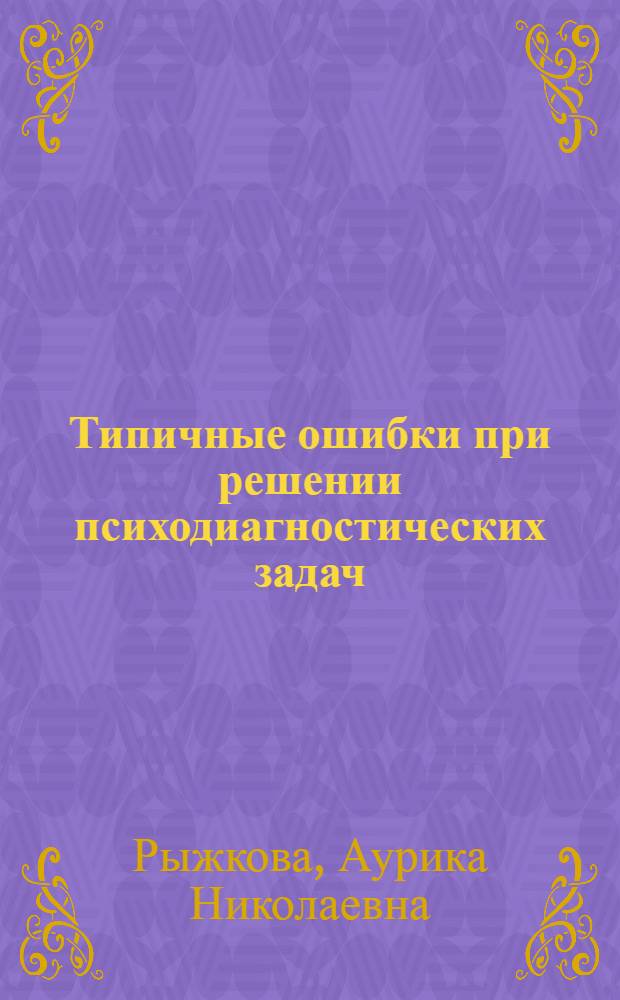 Типичные ошибки при решении психодиагностических задач

Рыжкова, Аурика Николаевна